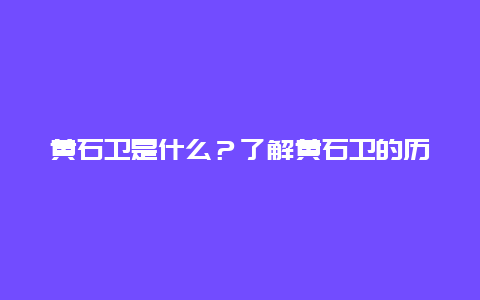 黄石卫是什么？了解黄石卫的历